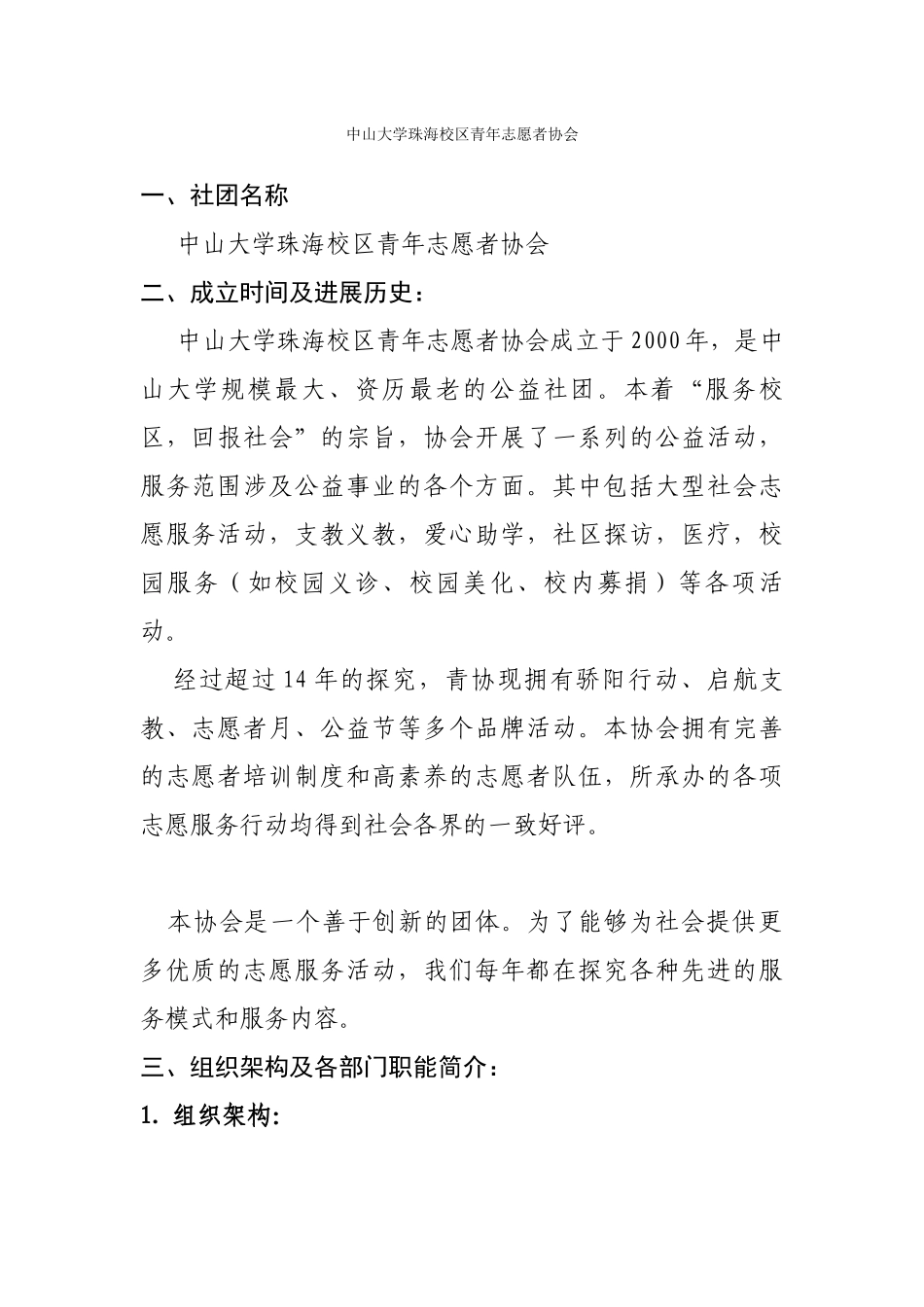 中山大学珠海校区青年志愿者协会

一、社团名称

中山大学珠海校区青年志愿者协会

二、成立时间及进展历史：

中山大学珠海校区青年志愿者协会成立于2000年，是中山大学规模最大、资历最老的公益社团。本着“服务校区，回报社会”的宗旨，协会开展了一系列的公益活动，服务范围涉及公益事业的各个方面。其中包括大型社会志愿服务活动，支教义教，爱心助学，社区探访，医疗，校园服务（如校园义诊、校园美化、校内募捐）等各项活动。

经过超过14年的探究，青协现拥有骄阳行动、启航支教、志愿者月、公益节等多个品牌活动。本协会拥有完善的志愿者培训制度和高素养的志愿者队伍，所承办的各项志愿服务行动均得到社会各界的一致好评。

本协会是一个善于创新的团体。为了能够为社会提供更多优质的志愿服务活动，我们每年都在探究各种先进的服务模式和服务内容。

三、组织架构及各部门职能简介：

1. 组织架构: